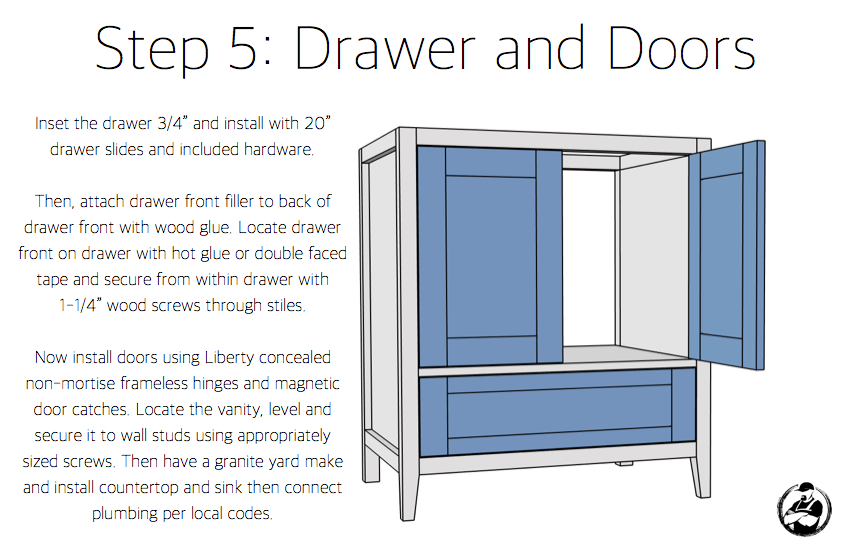 Step 5: Drawer and Doors

Inset the drawer 3/4" and install with 20" drawer slides and included hardware.

Then, attach drawer front filler to back of drawer front with wood glue. Locate drawer front on drawer with hot glue or double faced tape and secure from within drawer with 1-1/4" wood screws through stiles.

Now install doors using Liberty concealed non-mortise frameless hinges and magnetic door catches. Locate the vanity, level and secure it to wall studs using appropriately sized screws. Then have a granite yard make and install countertop and sink then connect plumbing per local codes.